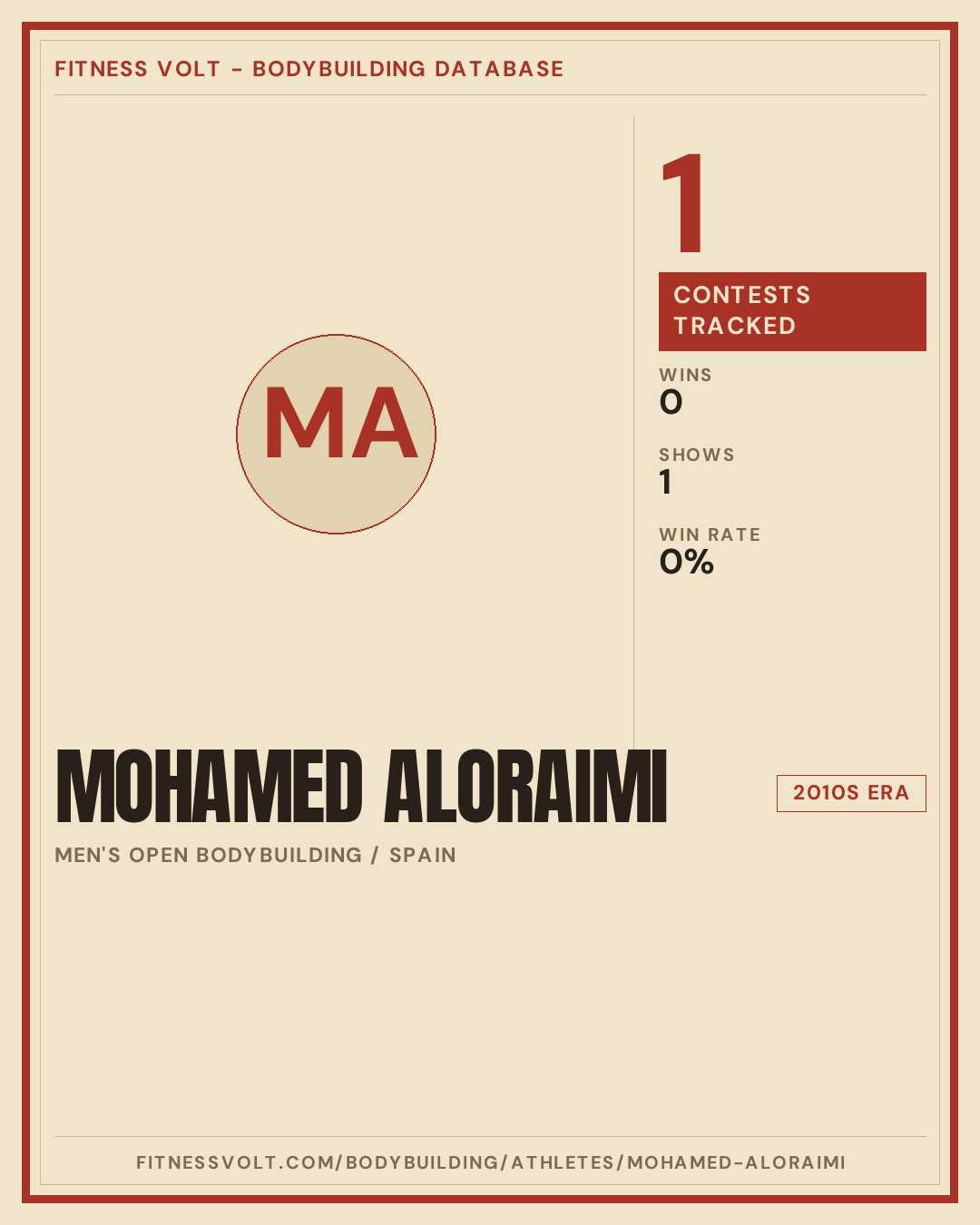 FITNESS VOLT - BODYBUILDING DATABASE

MA

1

CONTESTS TRACKED

WINS
0

SHOWS
1

WIN RATE
0%

MOHAMED ALORAIMI

2010S ERA

MEN'S OPEN BODYBUILDING / SPAIN

FITNESSVOLT.COM/BODYBUILDING/ATHLETES/MOHAMED-ALORAIMI